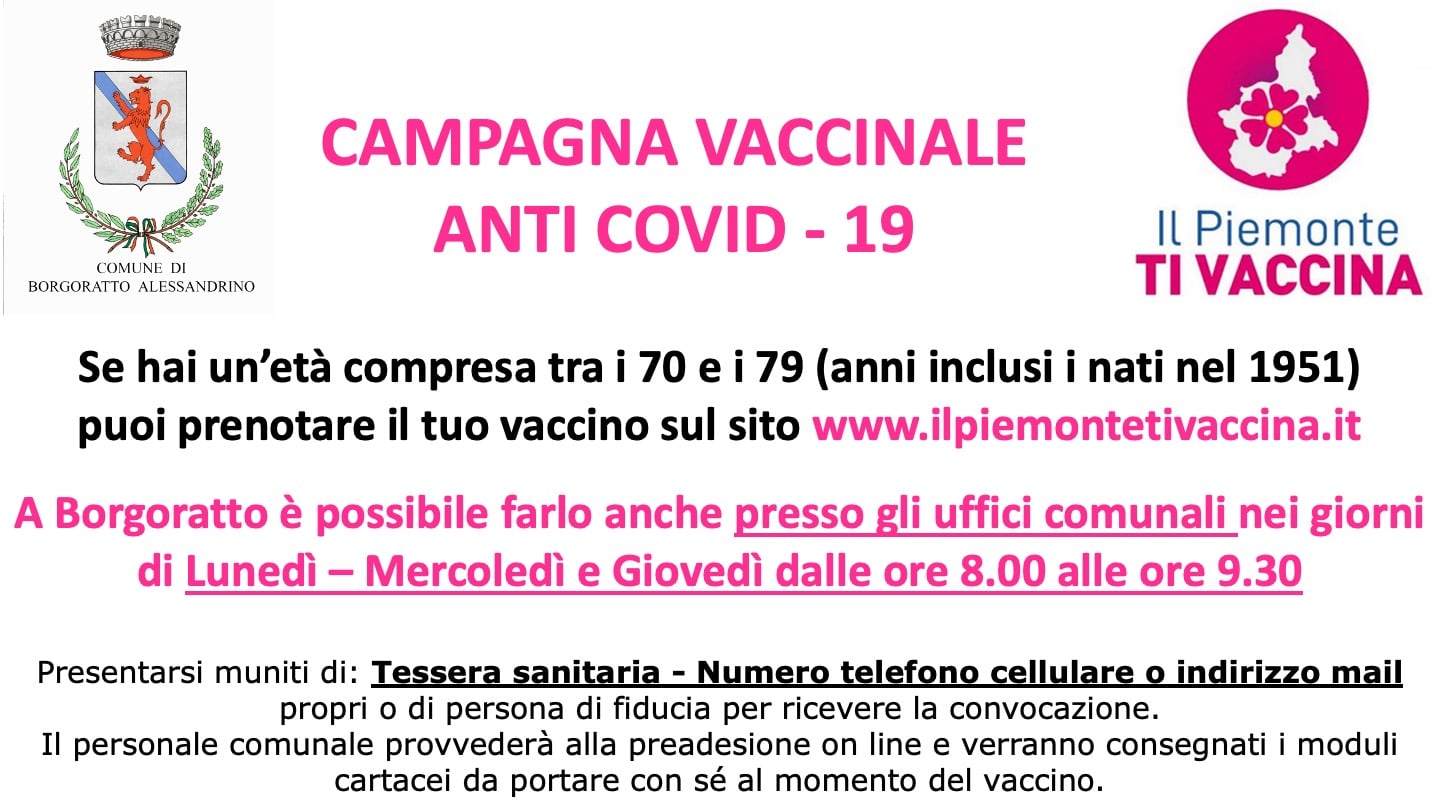 COMUNE DI
BORGORATTO ALESSANDRINO

CAMPAGNA VACCINALE
ANTI COVID - 19

Il Piemonte
TI VACCINA

Se hai un'età compresa tra i 70 e i 79 (anni inclusi i nati nel 1951) puoi prenotare il tuo vaccino sul sito www.ilpiemontetivaccina.it

A Borgoratto è possibile farlo anche presso gli uffici comunali nei giorni di Lunedì – Mercoledì e Giovedì dalle ore 8.00 alle ore 9.30

Presentarsi muniti di: Tessera sanitaria - Numero telefono cellulare o indirizzo mail propri o di persona di fiducia per ricevere la convocazione.
Il personale comunale provvederà alla preadesione on line e verranno consegnati i moduli cartacei da portare con sé al momento del vaccino.